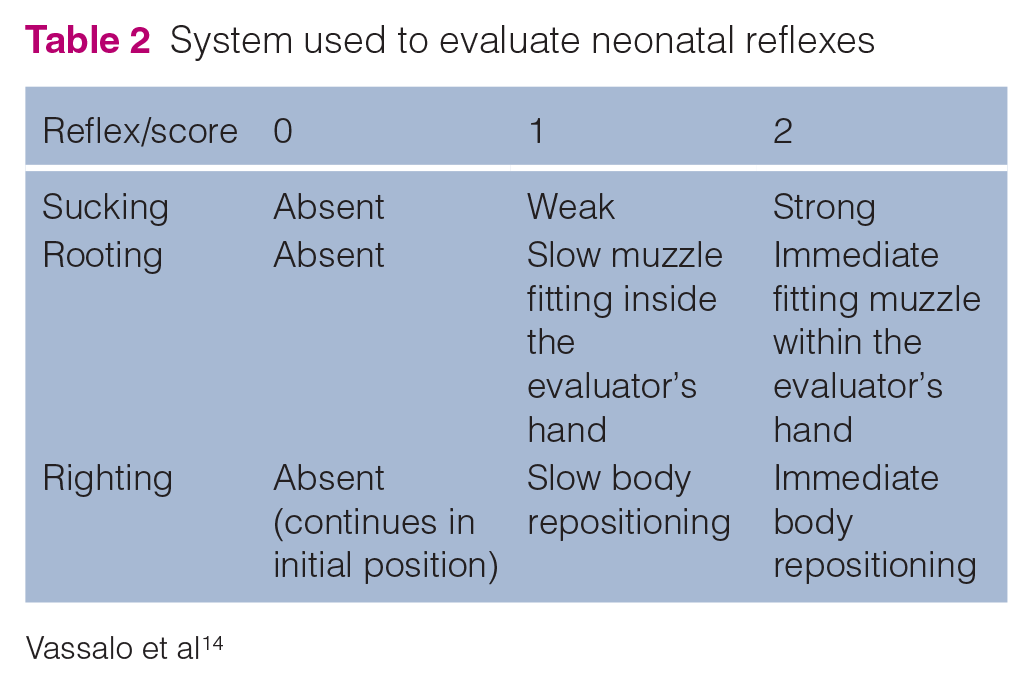 Table 2 System used to evaluate neonatal reflexes

| Reflex/score | 0 | 1 | 2 |
|---|---|---|---|
| Sucking | Absent | Weak | Strong |
| Rooting | Absent | Slow muzzle fitting inside the evaluator's hand | Immediate fitting muzzle within the evaluator's hand |
| Righting | Absent (continues in initial position) | Slow body repositioning | Immediate body repositioning |

Vassalo et al$^{14}$